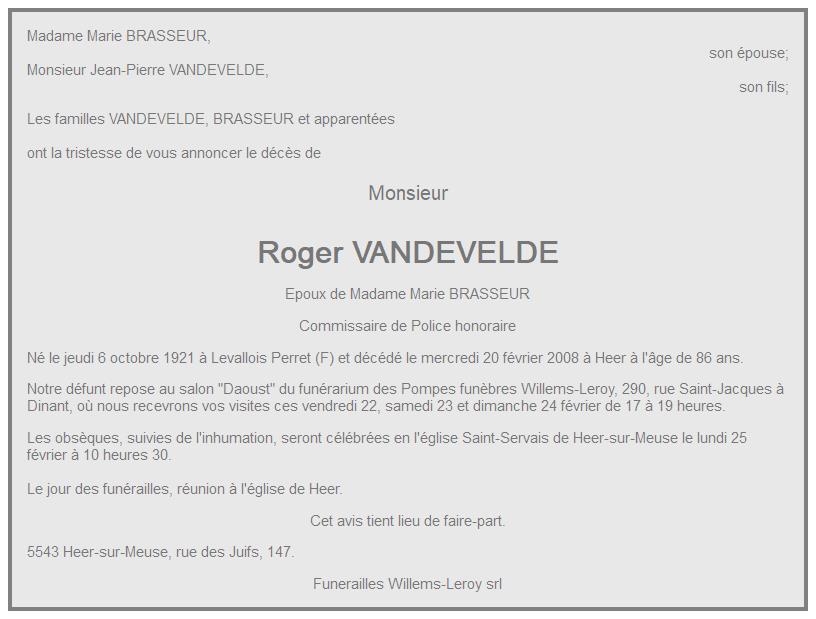 Madame Marie BRASSEUR,
son épouse;
Monsieur Jean-Pierre VANDEVELDE,
son fils;

Les familles VANDEVELDE, BRASSEUR et apparentées

ont la tristesse de vous annoncer le décès de

Monsieur

Roger VANDEVELDE

Epoux de Madame Marie BRASSEUR

Commissaire de Police honoraire

Né le jeudi 6 octobre 1921 à Levallois Perret (F) et décédé le mercredi 20 février 2008 à Heer à l'âge de 86 ans.

Notre défunt repose au salon "Daoust" du funérarium des Pompes funèbres Willems-Leroy, 290, rue Saint-Jacques à Dinant, où nous recevrons vos visites ces vendredi 22, samedi 23 et dimanche 24 février de 17 à 19 heures.

Les obsèques, suivies de l'inhumation, seront célébrées en l'église Saint-Servais de Heer-sur-Meuse le lundi 25 février à 10 heures 30.

Le jour des funérailles, réunion à l'église de Heer.

Cet avis tient lieu de faire-part.

5543 Heer-sur-Meuse, rue des Juifs, 147.

Funerailles Willems-Leroy srl